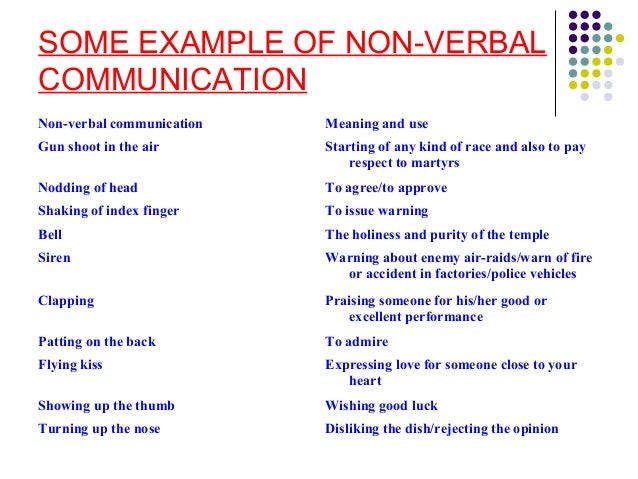 SOME EXAMPLE OF NON-VERBAL COMMUNICATION

| Non-verbal communication | Meaning and use |
|---|---|
| Gun shoot in the air | Starting of any kind of race and also to pay respect to martyrs |
| Nodding of head | To agree/to approve |
| Shaking of index finger | To issue warning |
| Bell | The holiness and purity of the temple |
| Siren | Warning about enemy air-raids/warn of fire or accident in factories/police vehicles |
| Clapping | Praising someone for his/her good or excellent performance |
| Patting on the back | To admire |
| Flying kiss | Expressing love for someone close to your heart |
| Showing up the thumb | Wishing good luck |
| Turning up the nose | Disliking the dish/rejecting the opinion |